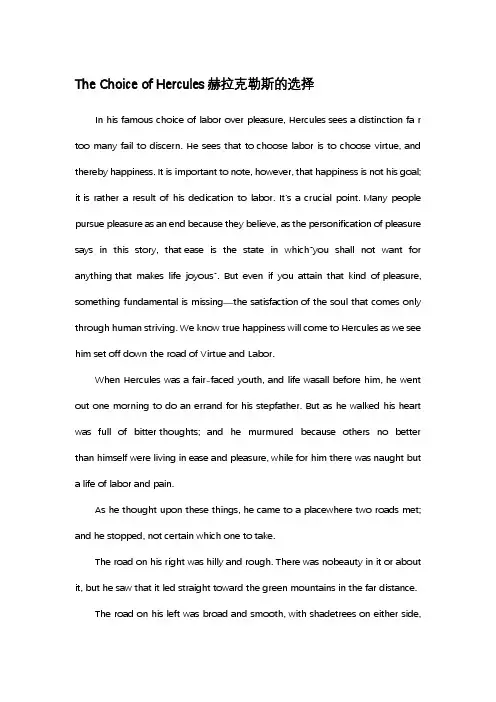 The Choice of Hercules 赫拉克勒斯的选择

In his famous choice of labor over pleasure, Hercules sees a distinction fa r too many fail to discern. He sees that to choose labor is to choose virtue, and thereby happiness. It is important to note, however, that happiness is not his goal; it is rather a result of his dedication to labor. It's a crucial point. Many people pursue pleasure as an end because they believe, as the personification of pleasure says in this story, that ease is the state in which"you shall not want for anything that makes life joyous". But even if you attain that kind of pleasure, something fundamental is missing—the satisfaction of the soul that comes only through human striving. We know true happiness will come to Hercules as we see him set off down the road of Virtue and Labor.

When Hercules was a fair-faced youth, and life wasall before him, he went out one morning to do an errand for his stepfather. But as he walked his heart was full of bitter thoughts; and he murmured because others no better than himself were living in ease and pleasure, while for him there was naught but a life of labor and pain.

As he thought upon these things, he came to a placewhere two roads met; and he stopped, not certain which one to take.

The road on his right was hilly and rough. There was nobeauty in it or about it, but he saw that it led straight toward the green mountains in the far distance.

The road on his left was broad and smooth, with shadetrees on either side,